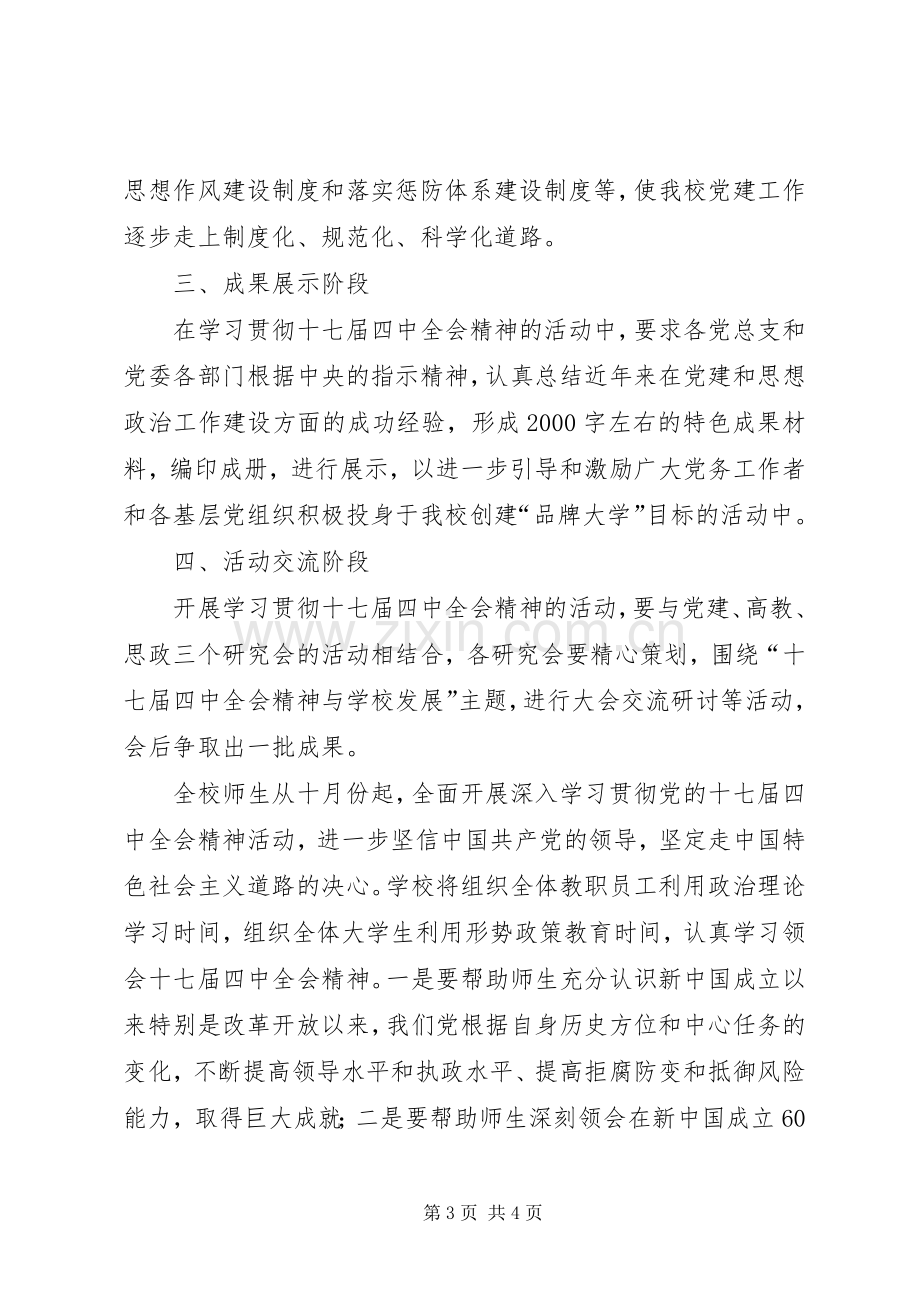 思想作风建设制度和落实惩防体系建设制度等，使我校党建工作逐步走上制度化、规范化、科学化道路。

三、成果展示阶段

在学习贯彻十七届四中全会精神的活动中，要求各党总支和党委各部门根据中央的指示精神，认真总结近年来在党建和思想政治工作建设方面的成功经验，形成2000字左右的特色成果材料，编印成册，进行展示，以进一步引导和激励广大党务工作者和各基层党组织积极投身于我校创建“品牌大学”目标的活动中。

四、活动交流阶段

开展学习贯彻十七届四中全会精神的活动，要与党建、高教、思政三个研究会的活动相结合，各研究会要精心策划，围绕“十七届四中全会精神与学校发展”主题，进行大会交流研讨等活动，会后争取出一批成果。

全校师生从十月份起，全面开展深入学习贯彻党的十七届四中全会精神活动，进一步坚信中国共产党的领导，坚定走中国特色社会主义道路的决心。学校将组织全体教职员工利用政治理论学习时间，组织全体大学生利用形势政策教育时间，认真学习领会十七届四中全会精神。一是要帮助师生充分认识新中国成立以来特别是改革开放以来，我们党根据自身历史方位和中心任务的变化，不断提高领导水平和执政水平、提高拒腐防变和抵御风险能力，取得巨大成就；二是要帮助师生深刻领会在新中国成立60

第3页 共4页

www.zixin.com.cn